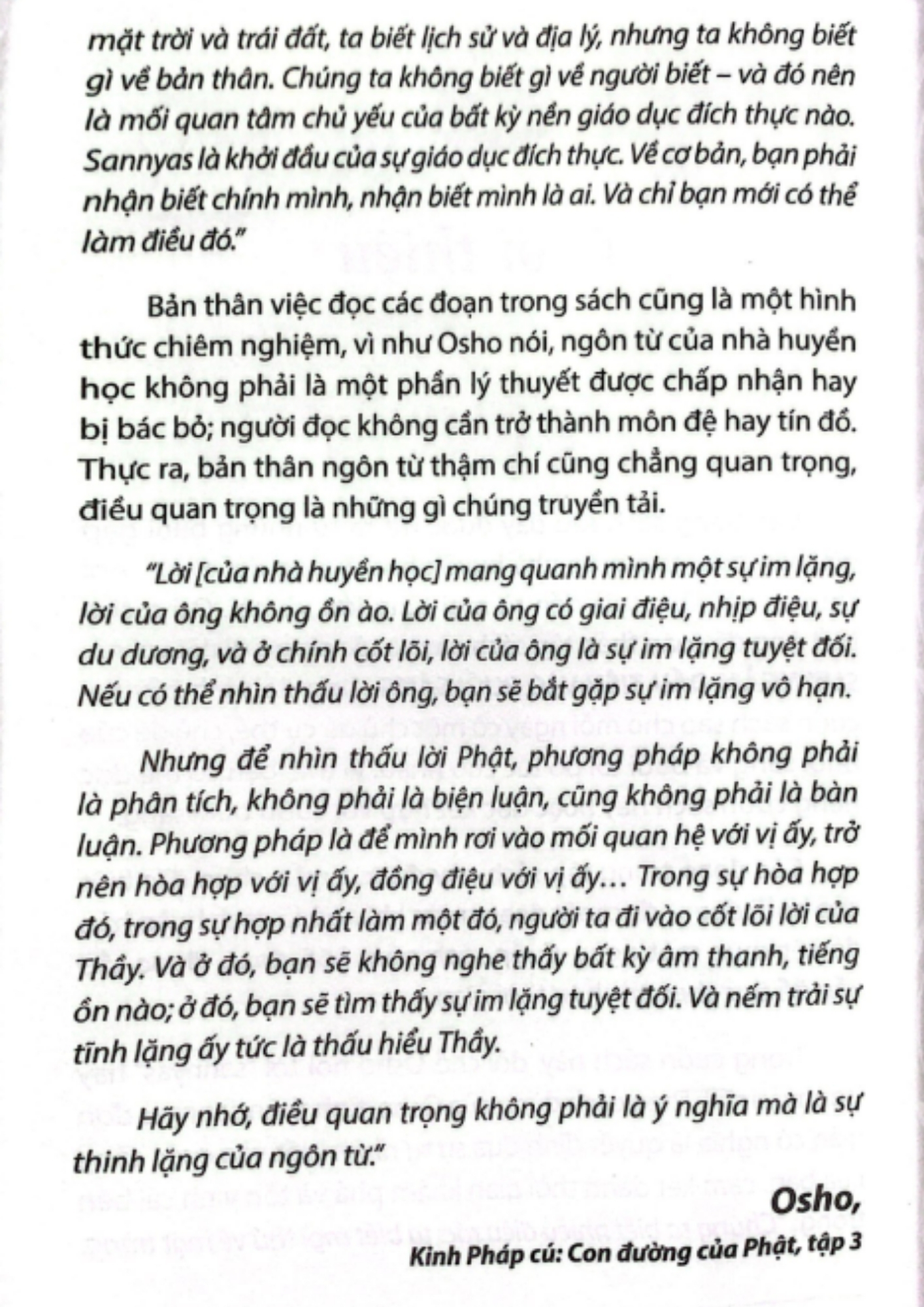 mặt trời và trái đất, ta biết lịch sử và địa lý, nhưng ta không biết gì về bản thân. Chúng ta không biết gì về người biết – và đó nên là mối quan tâm chủ yếu của bất kỳ nền giáo dục đích thực nào. Sannyas là khởi đầu của sự giáo dục đích thực. Về cơ bản, bạn phải nhận biết chính mình, nhận biết mình là ai. Và chỉ bạn mới có thể làm điều đó."

Bản thân việc đọc các đoạn trong sách cũng là một hình thức chiêm nghiệm, vì như Osho nói, ngôn từ của nhà huyền học không phải là một phần lý thuyết được chấp nhận hay bị bác bỏ; người đọc không cần trở thành môn đệ hay tín đồ. Thực ra, bản thân ngôn từ thậm chí cũng chẳng quan trọng, điều quan trọng là những gì chúng truyền tải.

"Lời [của nhà huyền học] mang quanh mình một sự im lặng, lời của ông không ồn ào. Lời của ông có giai điệu, nhịp điệu, sự du dương, và ở chính cốt lõi, lời của ông là sự im lặng tuyệt đối. Nếu có thể nhìn thấu lời ông, bạn sẽ bắt gặp sự im lặng vô hạn.

Nhưng để nhìn thấu lời Phật, phương pháp không phải là phân tích, không phải là biện luận, cũng không phải là bàn luận. Phương pháp là để mình rơi vào mối quan hệ với vị ấy, trở nên hòa hợp với vị ấy, đồng điệu với vị ấy… Trong sự hòa hợp đó, trong sự hợp nhất làm một đó, người ta đi vào cốt lõi lời của Thầy. Và ở đó, bạn sẽ không nghe thấy bất kỳ âm thanh, tiếng ồn nào; ở đó, bạn sẽ tìm thấy sự im lặng tuyệt đối. Và nếm trải sự tĩnh lặng ấy tức là thấu hiểu Thầy.

Hãy nhớ, điều quan trọng không phải là ý nghĩa mà là sự thinh lặng của ngôn từ."

Osho,

Kinh Pháp cú: Con đường của Phật, tập 3